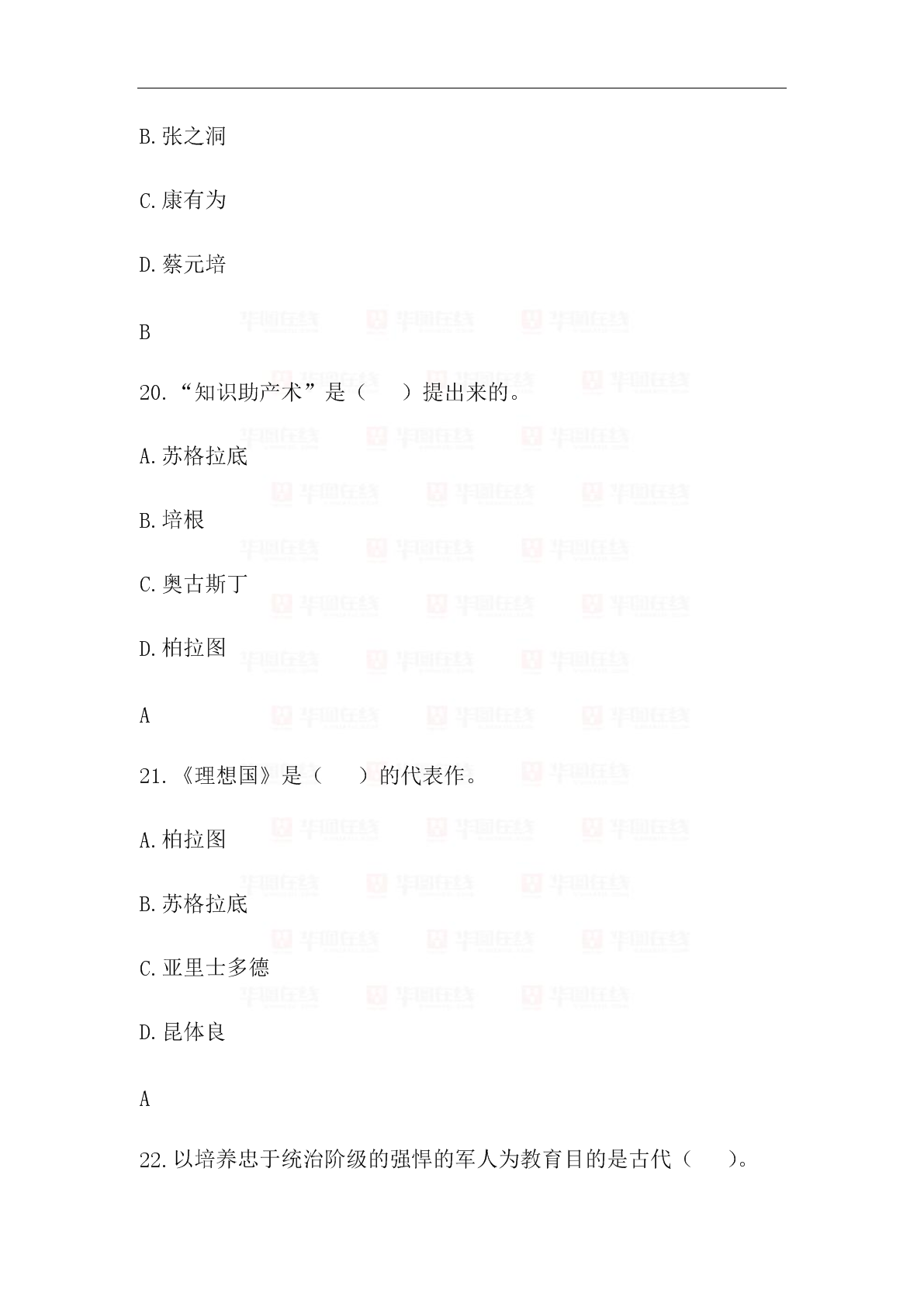 B.张之洞

C.康有为

D.蔡元培

B

20.“知识助产术”是（　　）提出来的。

A.苏格拉底

B.培根

C.奥古斯丁

D.柏拉图

A

21.《理想国》是（　　）的代表作。

A.柏拉图

B.苏格拉底

C.亚里士多德

D.昆体良

A

22.以培养忠于统治阶级的强悍的军人为教育目的是古代（　　）。